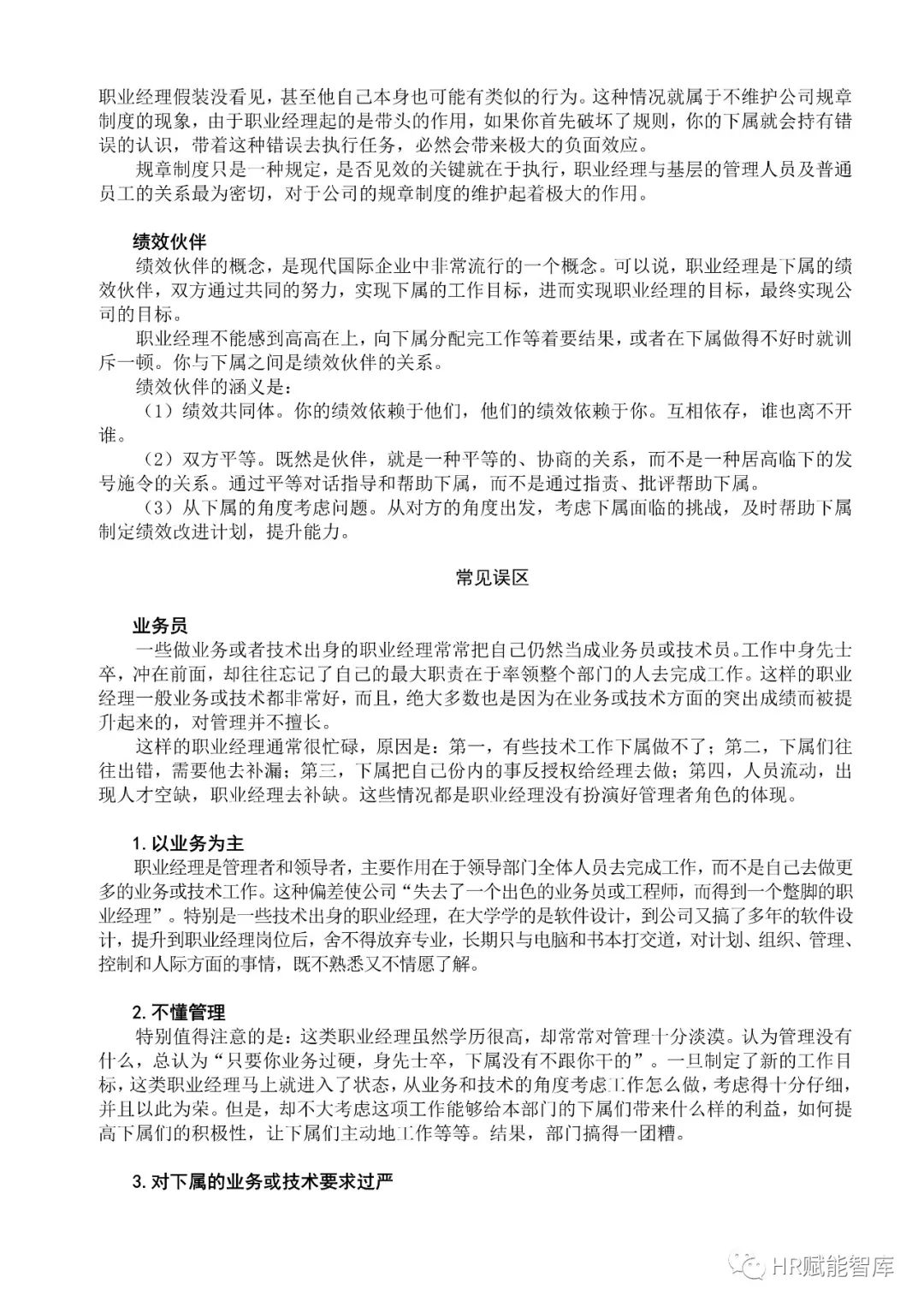 职业经理假装没看见，甚至他自己本身也可能有类似的行为。这种情况就属于不维护公司规章制度的现象，由于职业经理起的是带头的作用，如果你首先破坏了规则，你的下属就会持有错误的认识，带着这种错误去执行任务，必然会带来极大的负面效应。

规章制度只是一种规定，是否见效的关键就在于执行，职业经理与基层的管理人员及普通员工的关系最为密切，对于公司的规章制度的维护起着极大的作用。

绩效伙伴

绩效伙伴的概念，是现代国际企业中非常流行的一个概念。可以说，职业经理是下属的绩效伙伴，双方通过共同的努力，实现下属的工作目标，进而实现职业经理的目标，最终实现公司的目标。

职业经理不能感到高高在上，向下属分配完工作等着要结果，或者在下属做得不好时就训斥一顿。你与下属之间是绩效伙伴的关系。

绩效伙伴的涵义是：

（1）绩效共同体。你的绩效依赖于他们，他们的绩效依赖于你。互相依存，谁也离不开谁。

（2）双方平等。既然是伙伴，就是一种平等的、协商的关系，而不是一种居高临下的发号施令的关系。通过平等对话指导和帮助下属，而不是通过指责、批评帮助下属。

（3）从下属的角度考虑问题。从对方的角度出发，考虑下属面临的挑战，及时帮助下属制定绩效改进计划，提升能力。

常见误区

业务员

一些做业务或者技术出身的职业经理常常把自己仍然当成业务员或技术员。工作中身先士卒，冲在前面，却往往忘记了自己的最大职责在于率领整个部门的人去完成工作。这样的职业经理一般业务或技术都非常好，而且，绝大多数也是因为在业务或技术方面的突出成绩而被提升起来的，对管理并不擅长。

这样的职业经理通常很忙碌，原因是：第一，有些技术工作下属做不了；第二，下属们往往出错，需要他去补漏；第三，下属把自己份内的事反授权给经理去做；第四，人员流动，出现人才空缺，职业经理去补缺。这些情况都是职业经理没有扮演好管理者角色的体现。

1. 以业务为主

职业经理是管理者和领导者，主要作用在于领导部门全体人员去完成工作，而不是自己去做更多的业务或技术工作。这种偏差使公司“失去了一个出色的业务员或工程师，而得到一个蹩脚的职业经理”。特别是一些技术出身的职业经理，在大学学的是软件设计，到公司又搞了多年的软件设计，提升到职业经理岗位后，舍不得放弃专业，长期只与电脑和书本打交道，对计划、组织、管理、控制和人际方面的事情，既不熟悉又不情愿了解。

2. 不懂管理

特别值得注意的是：这类职业经理虽然学历很高，却常常对管理十分淡漠。认为管理没有什么，总认为“只要你业务过硬，身先士卒，下属没有不跟你干的”。一旦制定了新的工作目标，这类职业经理马上就进入了状态，从业务和技术的角度考虑工作怎么做，考虑得十分仔细，并且以此为荣。但是，却不大考虑这项工作能够给本部门的下属们带来什么样的利益，如何提高下属们的积极性，让下属们主动地工作等等。结果，部门搞得一团糟。

3. 对下属的业务或技术要求过严

HR赋能智库